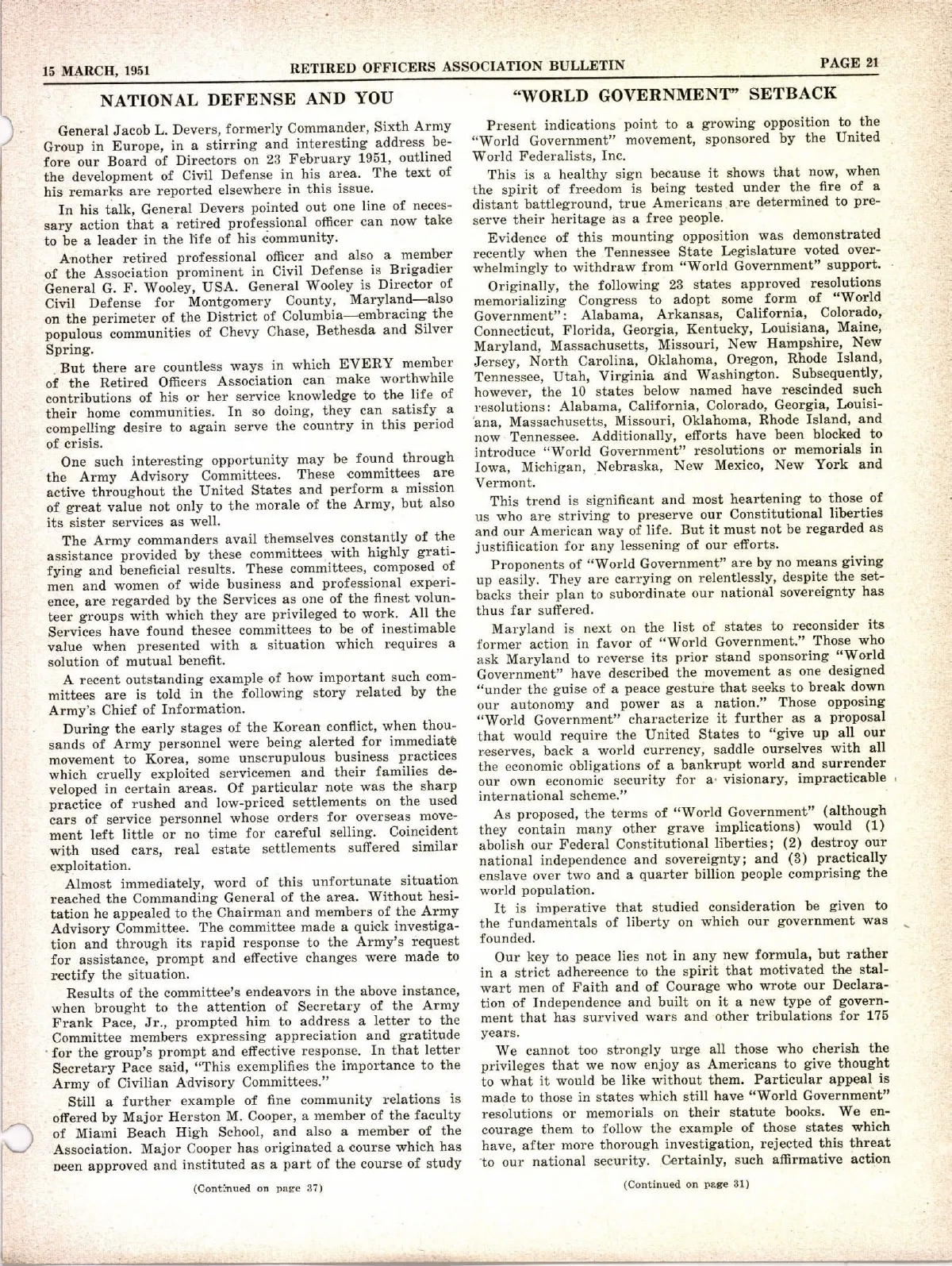 15 MARCH, 1951 RETIRED OFFICERS ASSOCIATION BULLETIN PAGE 21

NATIONAL DEFENSE AND YOU

General Jacob L. Devers, formerly Commander, Sixth Army Group in Europe, in a stirring and interesting address before our Board of Directors on 23 February 1951, outlined the development of Civil Defense in his area. The text of his remarks are reported elsewhere in this issue.

In his talk, General Devers pointed out one line of necessary action that a retired professional officer can now take to be a leader in the life of his community.

Another retired professional officer and also a member of the Association prominent in Civil Defense is Brigadier General G. F. Wooley, USA. General Wooley is Director of Civil Defense for Montgomery County, Maryland—also on the perimeter of the District of Columbia—embracing the populous communities of Chevy Chase, Bethesda and Silver Spring.

But there are countless ways in which EVERY member of the Retired Officers Association can make worthwhile contributions of his or her service knowledge to the life of their home communities. In so doing, they can satisfy a compelling desire to again serve the country in this period of crisis.

One such interesting opportunity may be found through the Army Advisory Committees. These committees are active throughout the United States and perform a mission of great value not only to the morale of the Army, but also its sister services as well.

The Army commanders avail themselves constantly of the assistance provided by these committees with highly gratifying and beneficial results. These committees, composed of men and women of wide business and professional experience, are regarded by the Services as one of the finest volunteer groups with which they are privileged to work. All the Services have found thesee committees to be of inestimable value when presented with a situation which requires a solution of mutual benefit.

A recent outstanding example of how important such committees are is told in the following story related by the Army's Chief of Information.

During the early stages of the Korean conflict, when thousands of Army personnel were being alerted for immediate movement to Korea, some unscrupulous business practices which cruelly exploited servicemen and their families developed in certain areas. Of particular note was the sharp practice of rushed and low-priced settlements on the used cars of service personnel whose orders for overseas movement left little or no time for careful selling. Coincident with used cars, real estate settlements suffered similar exploitation.

Almost immediately, word of this unfortunate situation reached the Commanding General of the area. Without hesitation he appealed to the Chairman and members of the Army Advisory Committee. The committee made a quick investigation and through its rapid response to the Army's request for assistance, prompt and effective changes were made to rectify the situation.

Results of the committee's endeavors in the above instance, when brought to the attention of Secretary of the Army Frank Pace, Jr., prompted him to address a letter to the Committee members expressing appreciation and gratitude for the group's prompt and effective response. In that letter Secretary Pace said, "This exemplifies the importance to the Army of Civilian Advisory Committees."

Still a further example of fine community relations is offered by Major Herston M. Cooper, a member of the faculty of Miami Beach High School, and also a member of the Association. Major Cooper has originated a course which has been approved and instituted as a part of the course of study

(Continued on page 37)

"WORLD GOVERNMENT" SETBACK

Present indications point to a growing opposition to the "World Government" movement, sponsored by the United World Federalists, Inc.

This is a healthy sign because it shows that now, when the spirit of freedom is being tested under the fire of a distant battleground, true Americans are determined to preserve their heritage as a free people.

Evidence of this mounting opposition was demonstrated recently when the Tennessee State Legislature voted overwhelmingly to withdraw from "World Government" support.

Originally, the following 23 states approved resolutions memorializing Congress to adopt some form of "World Government": Alabama, Arkansas, California, Colorado, Connecticut, Florida, Georgia, Kentucky, Louisiana, Maine, Maryland, Massachusetts, Missouri, New Hampshire, New Jersey, North Carolina, Oklahoma, Oregon, Rhode Island, Tennessee, Utah, Virginia and Washington. Subsequently, however, the 10 states below named have rescinded such resolutions: Alabama, California, Colorado, Georgia, Louisiana, Massachusetts, Missouri, Oklahoma, Rhode Island, and now Tennessee. Additionally, efforts have been blocked to introduce "World Government" resolutions or memorials in Iowa, Michigan, Nebraska, New Mexico, New York and Vermont.

This trend is significant and most heartening to those of us who are striving to preserve our Constitutional liberties and our American way of life. But it must not be regarded as justifiication for any lessening of our efforts.

Proponents of "World Government" are by no means giving up easily. They are carrying on relentlessly, despite the setbacks their plan to subordinate our national sovereignty has thus far suffered.

Maryland is next on the list of states to reconsider its former action in favor of "World Government." Those who ask Maryland to reverse its prior stand sponsoring "World Government" have described the movement as one designed "under the guise of a peace gesture that seeks to break down our autonomy and power as a nation." Those opposing "World Government" characterize it further as a proposal that would require the United States to "give up all our reserves, back a world currency, saddle ourselves with all the economic obligations of a bankrupt world and surrender our own economic security for a visionary, impracticable international scheme."

As proposed, the terms of "World Government" (although they contain many other grave implications) would (1) abolish our Federal Constitutional liberties; (2) destroy our national independence and sovereignty; and (3) practically enslave over two and a quarter billion people comprising the world population.

It is imperative that studied consideration be given to the fundamentals of liberty on which our government was founded.

Our key to peace lies not in any new formula, but rather in a strict adhereence to the spirit that motivated the stalwart men of Faith and of Courage who wrote our Declaration of Independence and built on it a new type of government that has survived wars and other tribulations for 175 years.

We cannot too strongly urge all those who cherish the privileges that we now enjoy as Americans to give thought to what it would be like without them. Particular appeal is made to those in states which still have "World Government" resolutions or memorials on their statute books. We encourage them to follow the example of those states which have, after more thorough investigation, rejected this threat to our national security. Certainly, such affirmative action

(Continued on page 31)